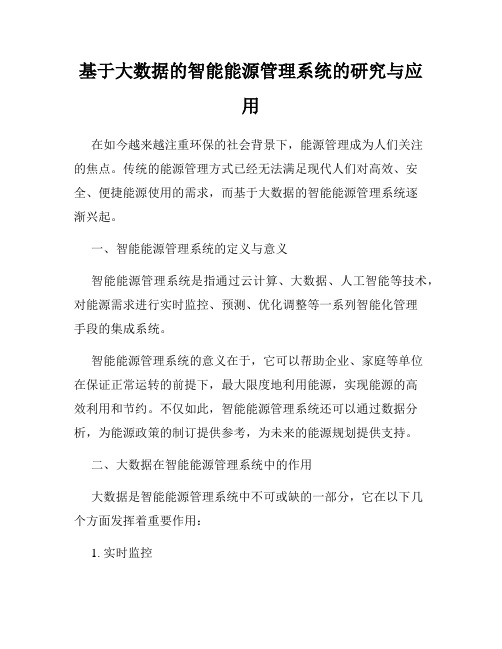 基于大数据的智能能源管理系统的研究与应用

在如今越来越注重环保的社会背景下，能源管理成为人们关注的焦点。传统的能源管理方式已经无法满足现代人们对高效、安全、便捷能源使用的需求，而基于大数据的智能能源管理系统逐渐兴起。

一、智能能源管理系统的定义与意义

智能能源管理系统是指通过云计算、大数据、人工智能等技术，对能源需求进行实时监控、预测、优化调整等一系列智能化管理手段的集成系统。

智能能源管理系统的意义在于，它可以帮助企业、家庭等单位在保证正常运转的前提下，最大限度地利用能源，实现能源的高效利用和节约。不仅如此，智能能源管理系统还可以通过数据分析，为能源政策的制订提供参考，为未来的能源规划提供支持。

二、大数据在智能能源管理系统中的作用

大数据是智能能源管理系统中不可或缺的一部分，它在以下几个方面发挥着重要作用：

1. 实时监控